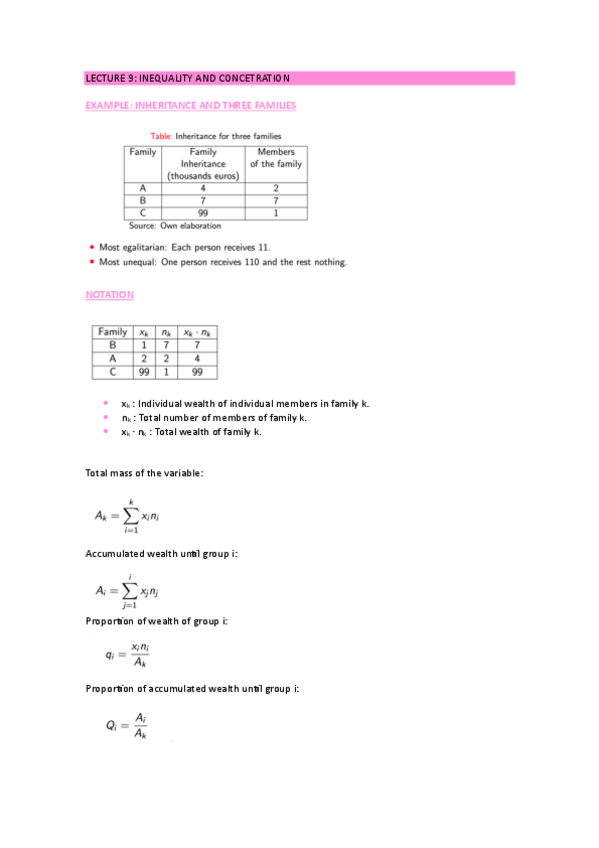 LECTURE 9: INEQUALITY AND CONCETRATION

EXAMPLE: INHERITANCE AND THREE FAMILIES

Table: Inheritance for three families

| Family | Family Inheritance (thousands euros) | Members of the family |
|---|---|---|
| A | 4 | 2 |
| B | 7 | 7 |
| C | 99 | 1 |

Source: Own elaboration

- Most egalitarian: Each person receives 11.
- Most unequal: One person receives 110 and the rest nothing.

NOTATION

| Family | $x_k$ | $n_k$ | $x_k \cdot n_k$ |
|---|---|---|---|
| B | 1 | 7 | 7 |
| A | 2 | 2 | 4 |
| C | 99 | 1 | 99 |

- $x_k$ : Individual wealth of individual members in family k.
- $n_k$ : Total number of members of family k.
- $x_k \cdot n_k$ : Total wealth of family k.

Total mass of the variable:

$A_k = \sum_{i=1}^{k} x_i n_i$

Accumulated wealth until group i:

$A_i = \sum_{j=1}^{i} x_j n_j$

Proportion of wealth of group i:

$q_i = \frac{x_i n_i}{A_k}$

Proportion of accumulated wealth until group i:

$Q_i = \frac{A_i}{A_k}$